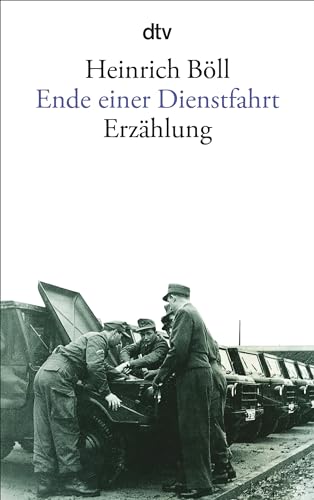 dtv

Heinrich Böll
Ende einer Dienstfahrt
Erzählung